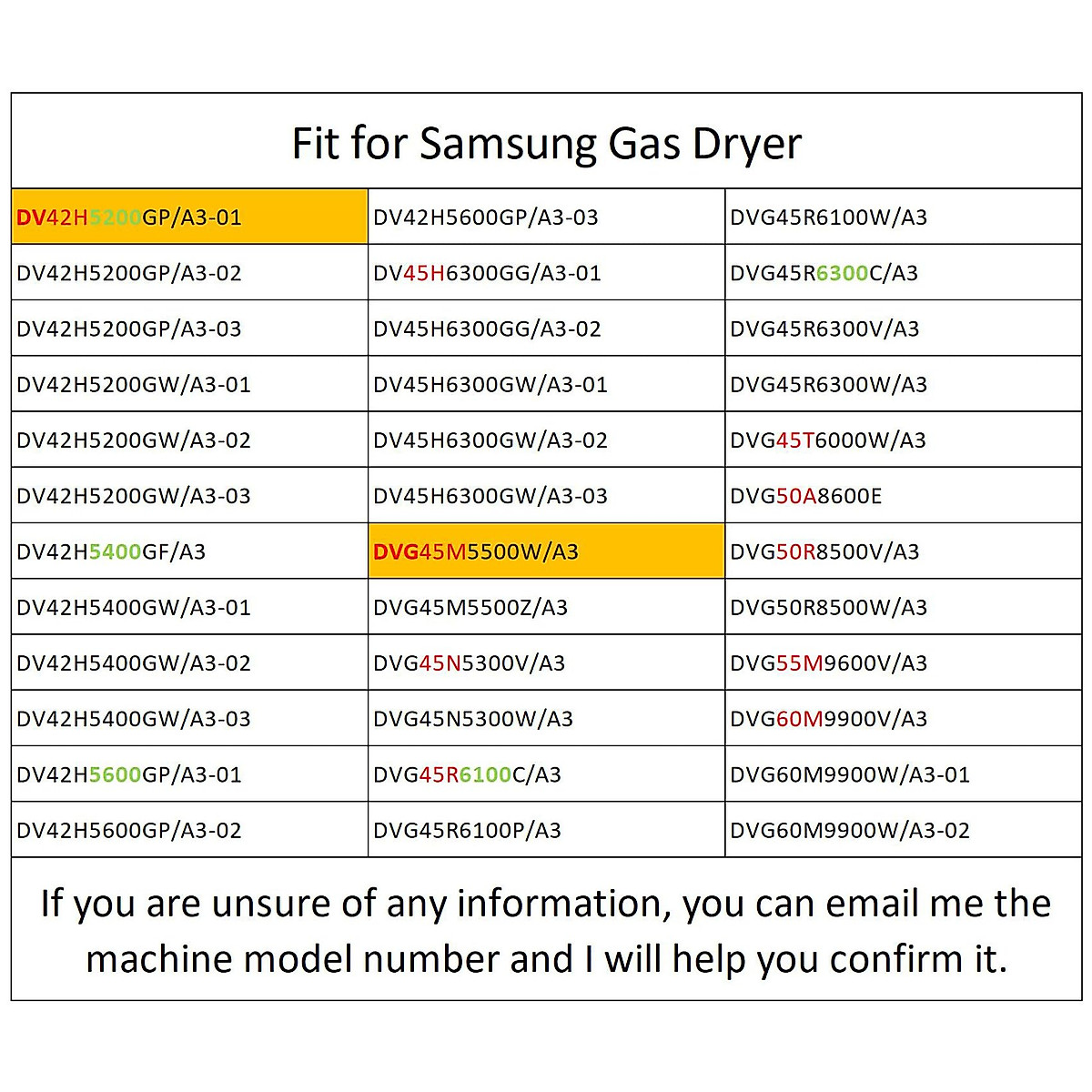 Fit for Samsung Gas Dryer

| | | |
|---|---|---|
| DV42H5200GP/A3-01 | DV42H5600GP/A3-03 | DVG45R6100W/A3 |
| DV42H5200GP/A3-02 | DV45H6300GG/A3-01 | DVG45R6300C/A3 |
| DV42H5200GP/A3-03 | DV45H6300GG/A3-02 | DVG45R6300V/A3 |
| DV42H5200GW/A3-01 | DV45H6300GW/A3-01 | DVG45R6300W/A3 |
| DV42H5200GW/A3-02 | DV45H6300GW/A3-02 | DVG45T6000W/A3 |
| DV42H5200GW/A3-03 | DV45H6300GW/A3-03 | DVG50A8600E |
| DV42H5400GF/A3 | DVG45M5500W/A3 | DVG50R8500V/A3 |
| DV42H5400GW/A3-01 | DVG45M5500Z/A3 | DVG50R8500W/A3 |
| DV42H5400GW/A3-02 | DVG45N5300V/A3 | DVG55M9600V/A3 |
| DV42H5400GW/A3-03 | DVG45N5300W/A3 | DVG60M9900V/A3 |
| DV42H5600GP/A3-01 | DVG45R6100C/A3 | DVG60M9900W/A3-01 |
| DV42H5600GP/A3-02 | DVG45R6100P/A3 | DVG60M9900W/A3-02 |

If you are unsure of any information, you can email me the machine model number and I will help you confirm it.